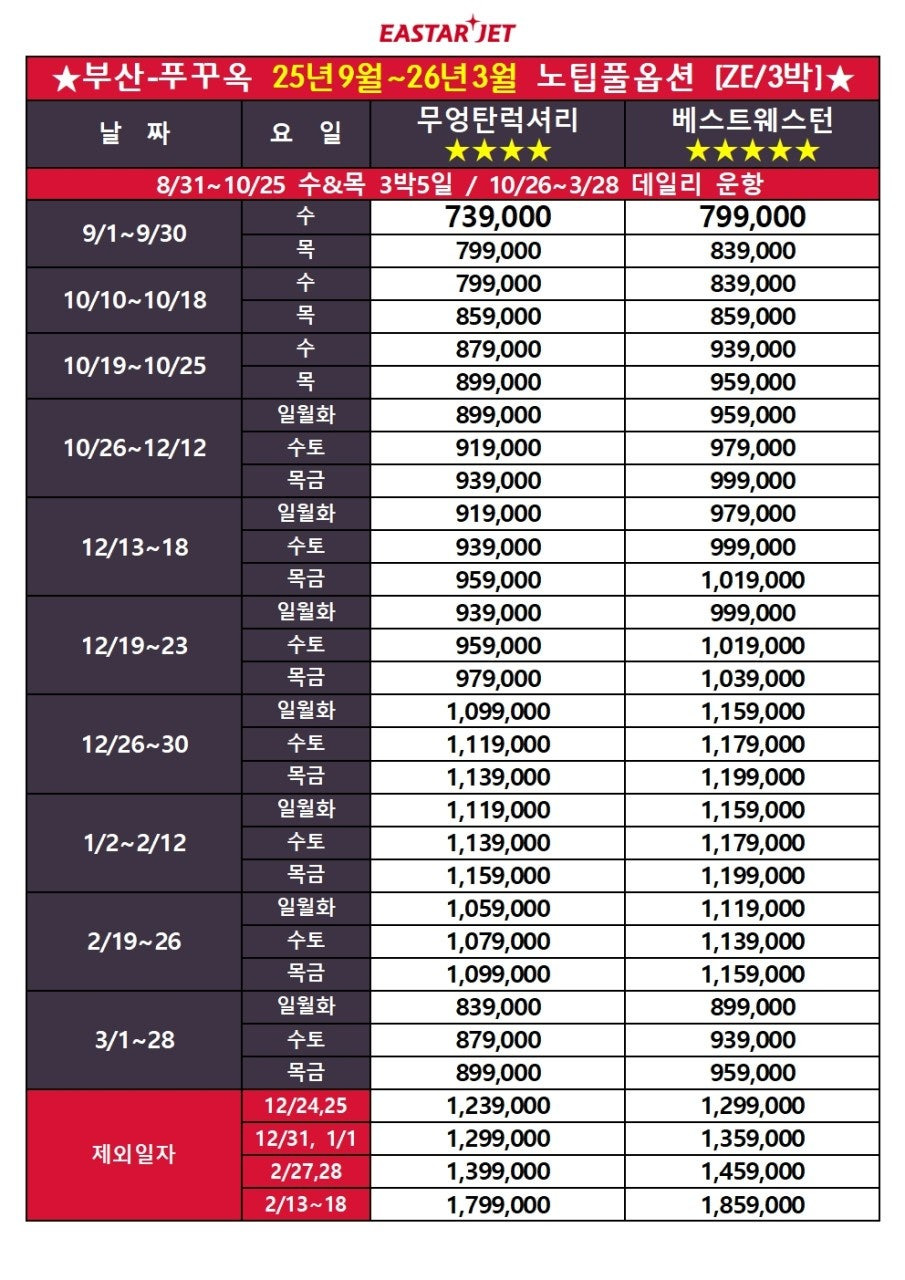 EASTAR JET

★부산-푸꾸옥 25년9월~26년3월 노팁풀옵션 [ZE/3박]★

| 날 짜 | 요 일 | 무엉탄럭셔리 ★★★★ | 베스트웨스턴 ★★★★★ |
|---|---|---|---|
| 8/31~10/25 수&목 3박5일 / 10/26~3/28 데일리 운항 | | | |
| 9/1~9/30 | 수 | 739,000 | 799,000 |
| | 목 | 799,000 | 839,000 |
| 10/10~10/18 | 수 | 799,000 | 839,000 |
| | 목 | 859,000 | 859,000 |
| 10/19~10/25 | 수 | 879,000 | 939,000 |
| | 목 | 899,000 | 959,000 |
| 10/26~12/12 | 일월화 | 899,000 | 959,000 |
| | 수토 | 919,000 | 979,000 |
| | 목금 | 939,000 | 999,000 |
| 12/13~18 | 일월화 | 919,000 | 979,000 |
| | 수토 | 939,000 | 999,000 |
| | 목금 | 959,000 | 1,019,000 |
| 12/19~23 | 일월화 | 939,000 | 999,000 |
| | 수토 | 959,000 | 1,019,000 |
| | 목금 | 979,000 | 1,039,000 |
| 12/26~30 | 일월화 | 1,099,000 | 1,159,000 |
| | 수토 | 1,119,000 | 1,179,000 |
| | 목금 | 1,139,000 | 1,199,000 |
| 1/2~2/12 | 일월화 | 1,119,000 | 1,159,000 |
| | 수토 | 1,139,000 | 1,179,000 |
| | 목금 | 1,159,000 | 1,199,000 |
| 2/19~26 | 일월화 | 1,059,000 | 1,119,000 |
| | 수토 | 1,079,000 | 1,139,000 |
| | 목금 | 1,099,000 | 1,159,000 |
| 3/1~28 | 일월화 | 839,000 | 899,000 |
| | 수토 | 879,000 | 939,000 |
| | 목금 | 899,000 | 959,000 |
| 제외일자 | 12/24,25 | 1,239,000 | 1,299,000 |
| | 12/31, 1/1 | 1,299,000 | 1,359,000 |
| | 2/27,28 | 1,399,000 | 1,459,000 |
| | 2/13~18 | 1,799,000 | 1,859,000 |